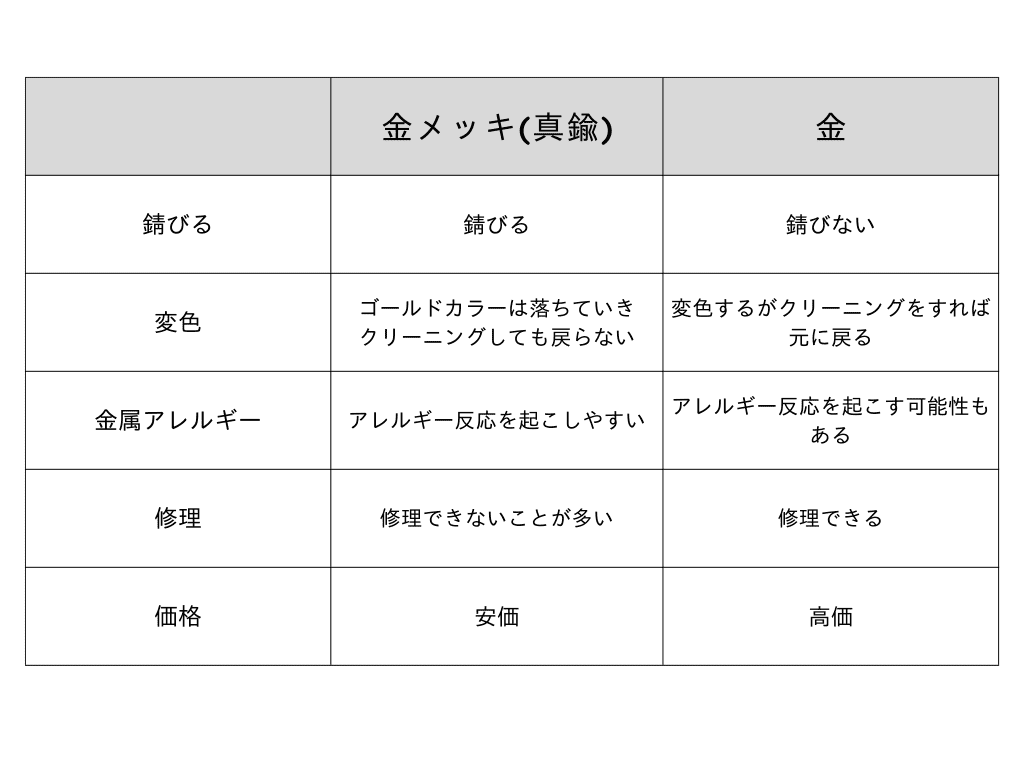 | | 金メッキ(真鍮) | 金 |
|---|---|---|
| 錆びる | 錆びる | 錆びない |
| 変色 | ゴールドカラーは落ちていきクリーニングしても戻らない | 変色するがクリーニングをすれば元に戻る |
| 金属アレルギー | アレルギー反応を起こしやすい | アレルギー反応を起こす可能性もある |
| 修理 | 修理できないことが多い | 修理できる |
| 価格 | 安価 | 高価 |